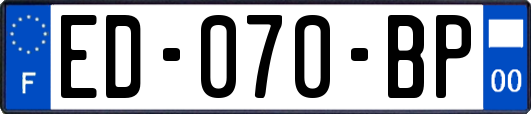 F

ED-070-BP

00